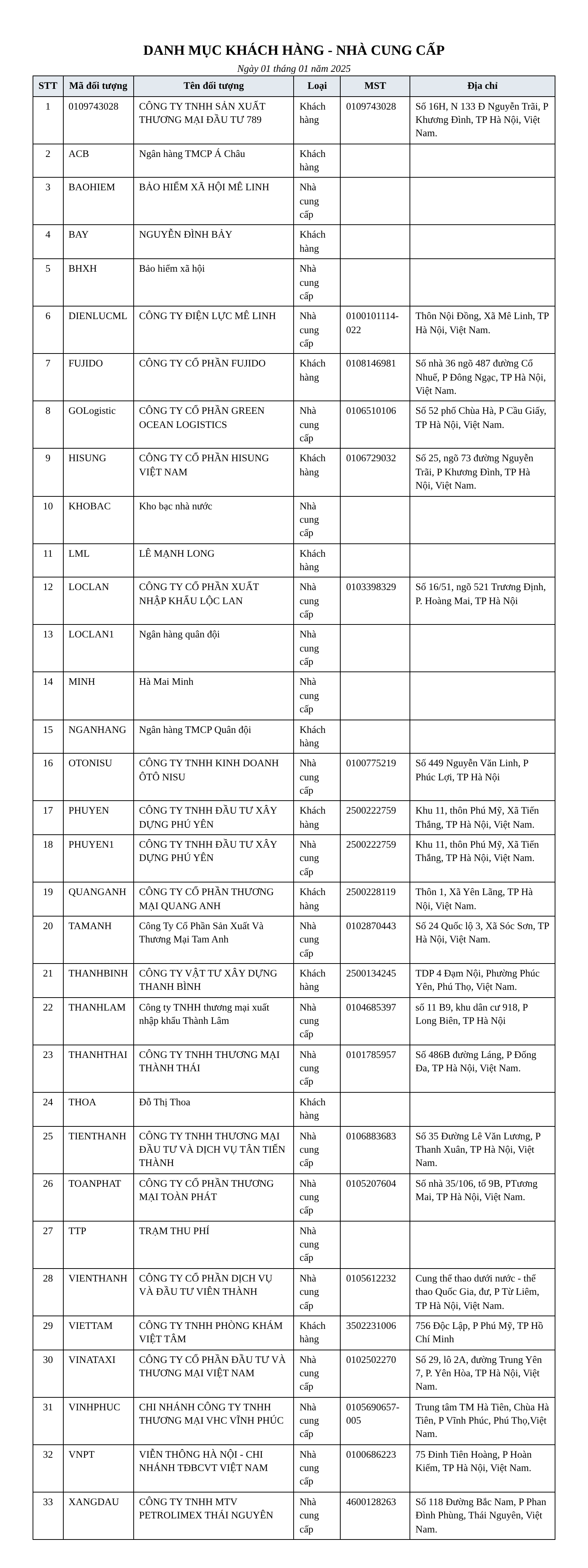 DANH MỤC KHÁCH HÀNG - NHÀ CUNG CẤP

Ngày 01 tháng 01 năm 2025

| STT | Mã đối tượng | Tên đối tượng | Loại | MST | Địa chỉ |
|---|---|---|---|---|---|
| 1 | 0109743028 | CÔNG TY TNHH SẢN XUẤT THƯƠNG MẠI ĐẦU TƯ 789 | Khách hàng | 0109743028 | Số 16H, N 133 Đ Nguyễn Trãi, P Khương Đình, TP Hà Nội, Việt Nam. |
| 2 | ACB | Ngân hàng TMCP Á Châu | Khách hàng | | |
| 3 | BAOHIEM | BẢO HIỂM XÃ HỘI MÊ LINH | Nhà cung cấp | | |
| 4 | BAY | NGUYỄN ĐÌNH BẢY | Khách hàng | | |
| 5 | BHXH | Bảo hiểm xã hội | Nhà cung cấp | | |
| 6 | DIENLUCML | CÔNG TY ĐIỆN LỰC MÊ LINH | Nhà cung cấp | 0100101114-022 | Thôn Nội Đồng, Xã Mê Linh, TP Hà Nội, Việt Nam. |
| 7 | FUJIDO | CÔNG TY CỔ PHẦN FUJIDO | Khách hàng | 0108146981 | Số nhà 36 ngõ 487 đường Cổ Nhuế, P Đông Ngạc, TP Hà Nội, Việt Nam. |
| 8 | GOLogistic | CÔNG TY CỔ PHẦN GREEN OCEAN LOGISTICS | Nhà cung cấp | 0106510106 | Số 52 phố Chùa Hà, P Cầu Giấy, TP Hà Nội, Việt Nam. |
| 9 | HISUNG | CÔNG TY CỔ PHẦN HISUNG VIỆT NAM | Khách hàng | 0106729032 | Số 25, ngõ 73 đường Nguyễn Trãi, P Khương Đình, TP Hà Nội, Việt Nam. |
| 10 | KHOBAC | Kho bạc nhà nước | Nhà cung cấp | | |
| 11 | LML | LÊ MẠNH LONG | Khách hàng | | |
| 12 | LOCLAN | CÔNG TY CỔ PHẦN XUẤT NHẬP KHẨU LỘC LAN | Nhà cung cấp | 0103398329 | Số 16/51, ngõ 521 Trương Định, P. Hoàng Mai, TP Hà Nội |
| 13 | LOCLAN1 | Ngân hàng quân đội | Nhà cung cấp | | |
| 14 | MINH | Hà Mai Minh | Nhà cung cấp | | |
| 15 | NGANHANG | Ngân hàng TMCP Quân đội | Khách hàng | | |
| 16 | OTONISU | CÔNG TY TNHH KINH DOANH ÔTÔ NISU | Nhà cung cấp | 0100775219 | Số 449 Nguyễn Văn Linh, P Phúc Lợi, TP Hà Nội |
| 17 | PHUYEN | CÔNG TY TNHH ĐẦU TƯ XÂY DỰNG PHÚ YÊN | Khách hàng | 2500222759 | Khu 11, thôn Phú Mỹ, Xã Tiến Thắng, TP Hà Nội, Việt Nam. |
| 18 | PHUYEN1 | CÔNG TY TNHH ĐẦU TƯ XÂY DỰNG PHÚ YÊN | Nhà cung cấp | 2500222759 | Khu 11, thôn Phú Mỹ, Xã Tiến Thắng, TP Hà Nội, Việt Nam. |
| 19 | QUANGANH | CÔNG TY CỔ PHẦN THƯƠNG MẠI QUANG ANH | Khách hàng | 2500228119 | Thôn 1, Xã Yên Lãng, TP Hà Nội, Việt Nam. |
| 20 | TAMANH | Công Ty Cổ Phần Sản Xuất Và Thương Mại Tam Anh | Nhà cung cấp | 0102870443 | Số 24 Quốc lộ 3, Xã Sóc Sơn, TP Hà Nội, Việt Nam. |
| 21 | THANHBINH | CÔNG TY VẬT TƯ XÂY DỰNG THANH BÌNH | Khách hàng | 2500134245 | TDP 4 Đạm Nội, Phường Phúc Yên, Phú Thọ, Việt Nam. |
| 22 | THANHLAM | Công ty TNHH thương mại xuất nhập khẩu Thành Lâm | Nhà cung cấp | 0104685397 | số 11 B9, khu dân cư 918, P Long Biên, TP Hà Nội |
| 23 | THANHTHAI | CÔNG TY TNHH THƯƠNG MẠI THÀNH THÁI | Nhà cung cấp | 0101785957 | Số 486B đường Láng, P Đống Đa, TP Hà Nội, Việt Nam. |
| 24 | THOA | Đỗ Thị Thoa | Khách hàng | | |
| 25 | TIENTHANH | CÔNG TY TNHH THƯƠNG MẠI ĐẦU TƯ VÀ DỊCH VỤ TÂN TIẾN THÀNH | Nhà cung cấp | 0106883683 | Số 35 Đường Lê Văn Lương, P Thanh Xuân, TP Hà Nội, Việt Nam. |
| 26 | TOANPHAT | CÔNG TY CỔ PHẦN THƯƠNG MẠI TOÀN PHÁT | Nhà cung cấp | 0105207604 | Số nhà 35/106, tổ 9B, PTương Mai, TP Hà Nội, Việt Nam. |
| 27 | TTP | TRẠM THU PHÍ | Nhà cung cấp | | |
| 28 | VIENTHANH | CÔNG TY CỔ PHẦN DỊCH VỤ VÀ ĐẦU TƯ VIÊN THÀNH | Nhà cung cấp | 0105612232 | Cung thể thao dưới nước - thể thao Quốc Gia, đư, P Từ Liêm, TP Hà Nội, Việt Nam. |
| 29 | VIETTAM | CÔNG TY TNHH PHÒNG KHÁM VIỆT TÂM | Khách hàng | 3502231006 | 756 Độc Lập, P Phú Mỹ, TP Hồ Chí Minh |
| 30 | VINATAXI | CÔNG TY CỔ PHẦN ĐẦU TƯ VÀ THƯƠNG MẠI VIỆT NAM | Nhà cung cấp | 0102502270 | Số 29, lô 2A, đường Trung Yên 7, P. Yên Hòa, TP Hà Nội, Việt Nam. |
| 31 | VINHPHUC | CHI NHÁNH CÔNG TY TNHH THƯƠNG MẠI VHC VĨNH PHÚC | Nhà cung cấp | 0105690657-005 | Trung tâm TM Hà Tiên, Chùa Hà Tiên, P Vĩnh Phúc, Phú Thọ,Việt Nam. |
| 32 | VNPT | VIỄN THÔNG HÀ NỘI - CHI NHÁNH TĐBCVT VIỆT NAM | Nhà cung cấp | 0100686223 | 75 Đinh Tiên Hoàng, P Hoàn Kiếm, TP Hà Nội, Việt Nam. |
| 33 | XANGDAU | CÔNG TY TNHH MTV PETROLIMEX THÁI NGUYÊN | Nhà cung cấp | 4600128263 | Số 118 Đường Bắc Nam, P Phan Đình Phùng, Thái Nguyên, Việt Nam. |